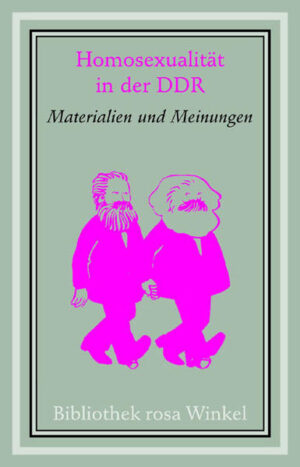 Homosexualität in der DDR

Materialien und Meinungen

Bibliothek rosa Winkel